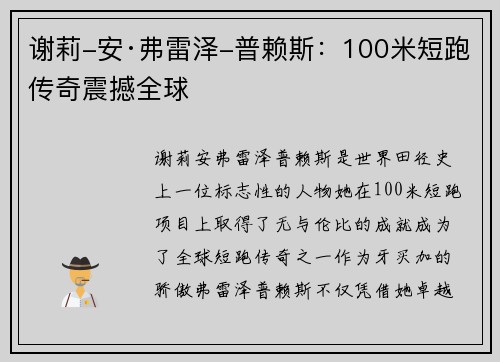 谢莉–安·弗雷泽–普赖斯：100米短跑传奇震撼全球

谢莉安弗雷泽普赖斯是世界田径史上一位标志性的人物她在100米短跑项目上取得了无与伦比的成就成为了全球短跑传奇之一作为牙买加的骄傲弗雷泽普赖斯不仅凭借她卓越